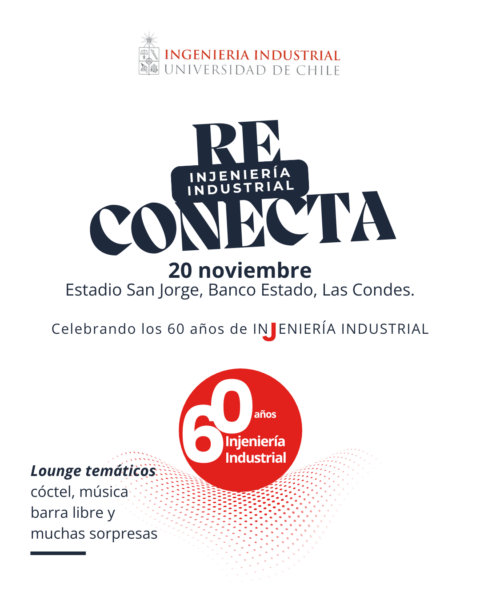 INGENIERIA INDUSTRIAL
UNIVERSIDAD DE CHILE

RE
INJENIERÍA INDUSTRIAL
CONECTA

20 noviembre
Estadio San Jorge, Banco Estado, Las Condes.

Celebrando los 60 años de INJENIERÍA INDUSTRIAL

60 años
Injeniería Industrial

Lounge temáticos
cóctel, música
barra libre y
muchas sorpresas